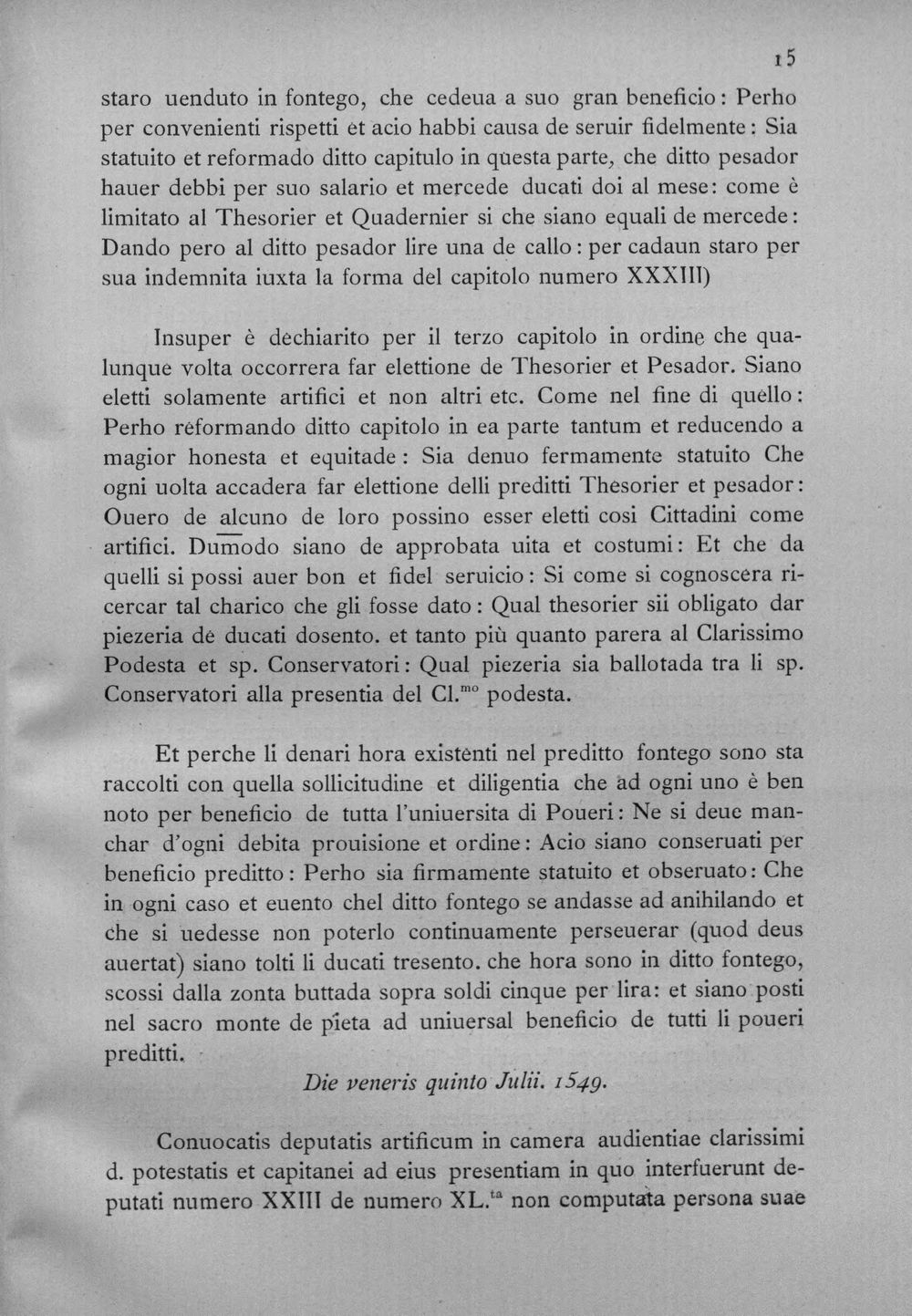 15

staro uenduto in fontego, che cedeua a suo gran beneficio: Perho per convenienti rispetti et acio habbi causa de seruir fidelmente: Sia statuito et reformado ditto capitulo in questa parte, che ditto pesador hauer debbi per suo salario et mercede ducati doi al mese: come è limitato al Thesorier et Quadernier si che siano equali de mercede: Dando pero al ditto pesador lire una de callo: per cadaun staro per sua indemnita iuxta la forma del capitolo numero XXXIII)

Insuper è dechiarito per il terzo capitolo in ordine che qualunque volta occorrera far elettione de Thesorier et Pesador. Siano eletti solamente artifici et non altri etc. Come nel fine di quello: Perho reformando ditto capitolo in ea parte tantum et reducendo a magior honesta et equitade: Sia denuo fermamente statuito Che ogni uolta accadera far elettione delli preditti Thesorier et pesador: Ouero de alcuno de loro possino esser eletti cosi Cittadini come artifici. Dumodo siano de approbata uita et costumi: Et che da quelli si possi auer bon et fidel seruicio: Si come si cognoscera ricercar tal charico che gli fosse dato: Qual thesorier sii obligato dar piezeria de ducati dosento. et tanto più quanto parera al Clarissimo Podesta et sp. Conservatori: Qual piezeria sia ballotada tra li sp. Conservatori alla presentia del Cl.$^{mo}$ podesta.

Et perche li denari hora existenti nel preditto fontego sono sta raccolti con quella sollicitudine et diligentia che ad ogni uno è ben noto per beneficio de tutta l'uniuersita di Poueri: Ne si deue manchar d'ogni debita prouisione et ordine: Acio siano conseruati per beneficio preditto: Perho sia firmamente statuito et obseruato: Che in ogni caso et euento chel ditto fontego se andasse ad anihilando et che si uedesse non poterlo continuamente perseuerar (quod deus auertat) siano tolti li ducati tresento. che hora sono in ditto fontego, scossi dalla zonta buttada sopra soldi cinque per lira: et siano posti nel sacro monte de pieta ad uniuersal beneficio de tutti li poueri preditti.

Die veneris quinto Julii. 1549.

Conuocatis deputatis artificum in camera audientiae clarissimi d. potestatis et capitanei ad eius presentiam in quo interfuerunt deputati numero XXIII de numero XL.$^{ta}$ non computata persona suae